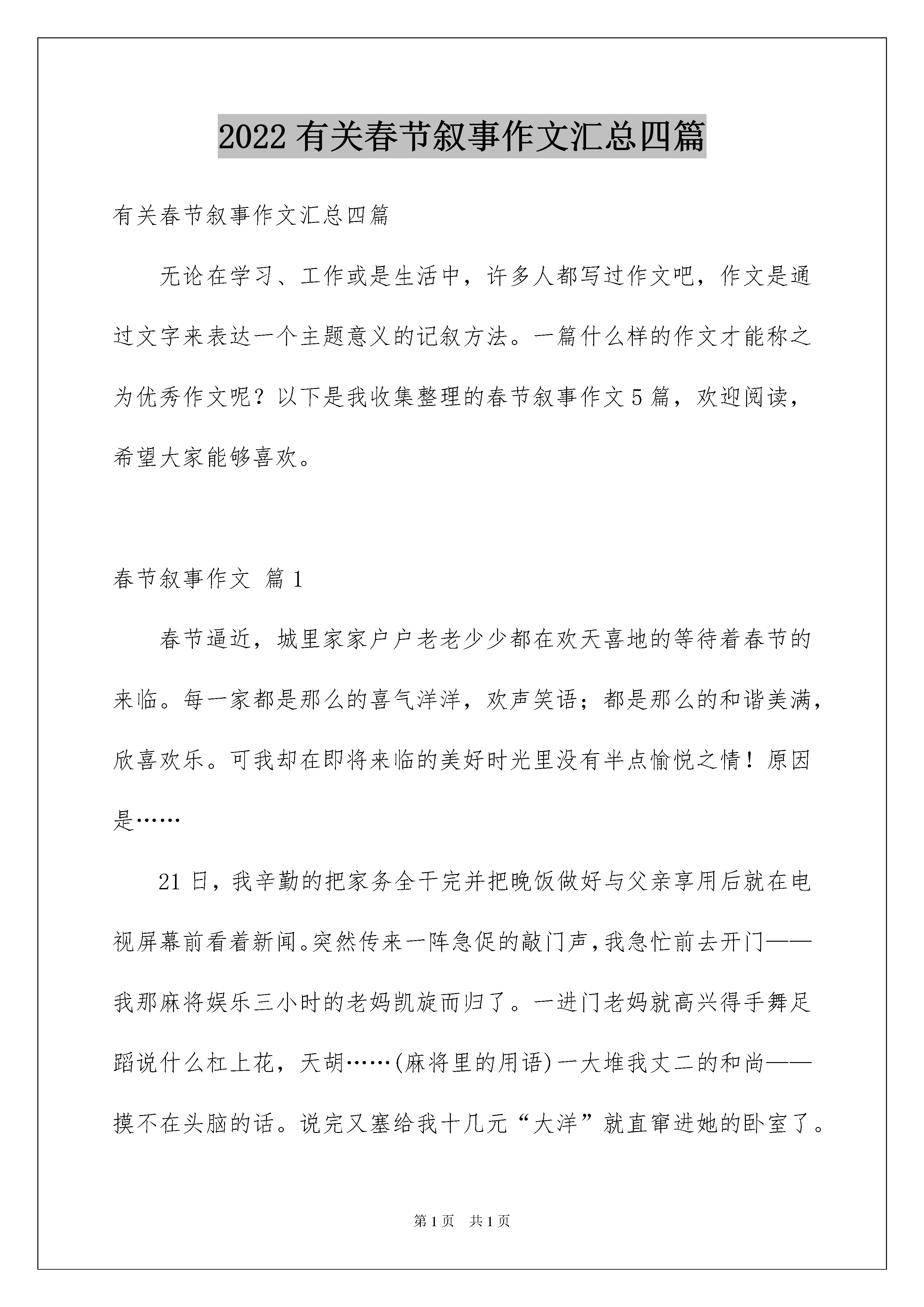 2022 有关春节叙事作文汇总四篇

有关春节叙事作文汇总四篇

无论在学习、工作或是生活中，许多人都写过作文吧，作文是通过文字来表达一个主题意义的记叙方法。一篇什么样的作文才能称之为优秀作文呢？以下是我收集整理的春节叙事作文 5 篇，欢迎阅读，希望大家能够喜欢。

春节叙事作文 篇 1

春节逼近，城里家家户户老老少少都在欢天喜地的等待着春节的来临。每一家都是那么的喜气洋洋，欢声笑语；都是那么的和谐美满，欣喜欢乐。可我却在即将来临的美好时光里没有半点愉悦之情！原因是……

21 日，我辛勤的把家务全干完并把晚饭做好与父亲享用后就在电视屏幕前看着新闻。突然传来一阵急促的敲门声，我急忙前去开门——我那麻将娱乐三小时的老妈凯旋而归了。一进门老妈就高兴得手舞足蹈说什么杠上花，天胡……(麻将里的用语)一大堆我丈二的和尚——摸不在头脑的话。说完又塞给我十几元“大洋”就直窜进她的卧室了。

第 1 页 共 1 页